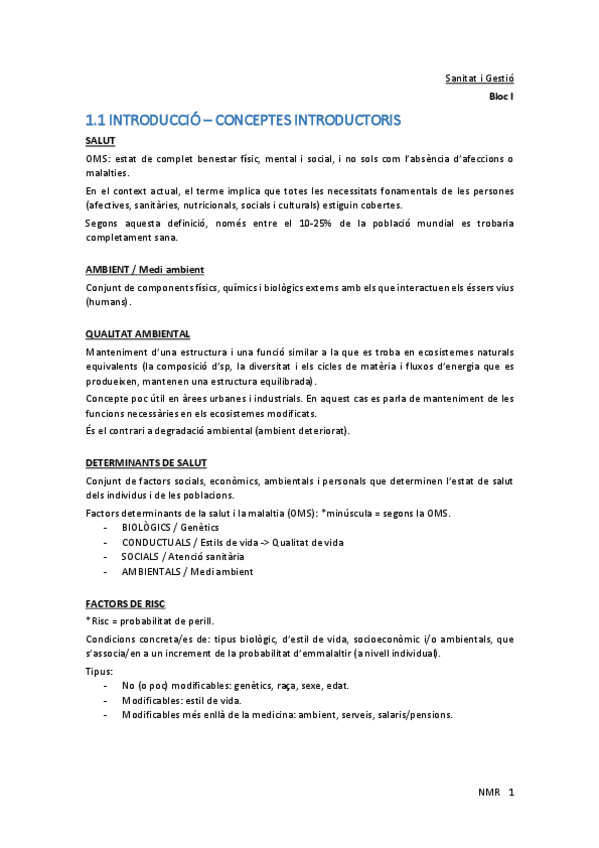 Sanitat i Gestió
Bloc I

1.1 INTRODUCCIÓ – CONCEPTES INTRODUCTORIS

SALUT

OMS: estat de complet benestar físic, mental i social, i no sols com l'absència d'afeccions o malalties.

En el context actual, el terme implica que totes les necessitats fonamentals de les persones (afectives, sanitàries, nutricionals, socials i culturals) estiguin cobertes.

Segons aquesta definició, només entre el 10-25% de la població mundial es trobaria completament sana.

AMBIENT / Medi ambient

Conjunt de components físics, químics i biològics externs amb els que interactuen els éssers vius (humans).

QUALITAT AMBIENTAL

Manteniment d'una estructura i una funció similar a la que es troba en ecosistemes naturals equivalents (la composició d'sp, la diversitat i els cicles de matèria i fluxos d'energia que es produeixen, mantenen una estructura equilibrada).

Concepte poc útil en àrees urbanes i industrials. En aquest cas es parla de manteniment de les funcions necessàries en els ecosistemes modificats.

És el contrari a degradació ambiental (ambient deteriorat).

DETERMINANTS DE SALUT

Conjunt de factors socials, econòmics, ambientals i personals que determinen l'estat de salut dels individus i de les poblacions.

Factors determinants de la salut i la malaltia (OMS): *minúscula = segons la OMS.
- BIOLÒGICS / Genètics
- CONDUCTUALS / Estils de vida -> Qualitat de vida
- SOCIALS / Atenció sanitària
- AMBIENTALS / Medi ambient

FACTORS DE RISC

*Risc = probabilitat de perill.

Condicions concreta/es de: tipus biològic, d'estil de vida, socioeconòmic i/o ambientals, que s'associa/en a un increment de la probabilitat d'emmalaltir (a nivell individual).

Tipus:
- No (o poc) modificables: genètics, raça, sexe, edat.
- Modificables: estil de vida.
- Modificables més enllà de la medicina: ambient, serveis, salaris/pensions.

NMR 1